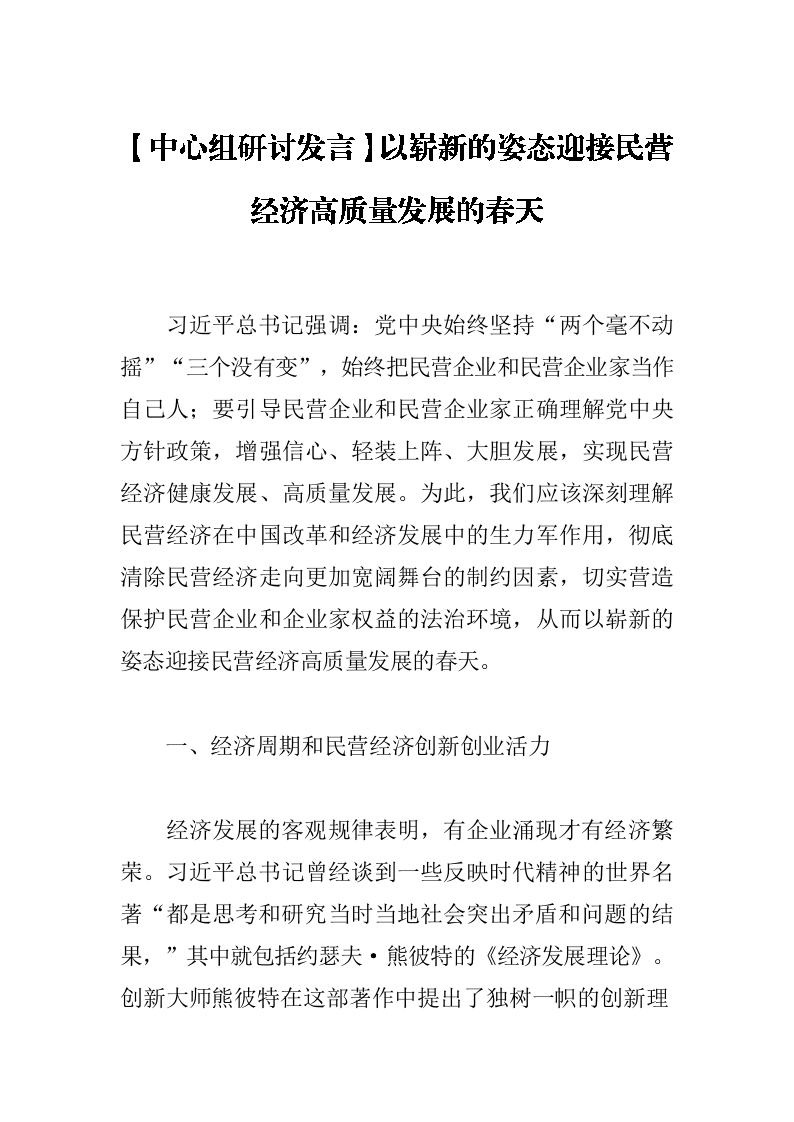 【中心组研讨发言】以崭新的姿态迎接民营经济高质量发展的春天

习近平总书记强调：党中央始终坚持“两个毫不动摇”“三个没有变”，始终把民营企业和民营企业家当作自己人；要引导民营企业和民营企业家正确理解党中央方针政策，增强信心、轻装上阵、大胆发展，实现民营经济健康发展、高质量发展。为此，我们应该深刻理解民营经济在中国改革和经济发展中的生力军作用，彻底清除民营经济走向更加宽阔舞台的制约因素，切实营造保护民营企业和企业家权益的法治环境，从而以崭新的姿态迎接民营经济高质量发展的春天。

一、经济周期和民营经济创新创业活力

经济发展的客观规律表明，有企业涌现才有经济繁荣。习近平总书记曾经谈到一些反映时代精神的世界名著“都是思考和研究当时当地社会突出矛盾和问题的结果，”其中就包括约瑟夫·熊彼特的《经济发展理论》。创新大师熊彼特在这部著作中提出了独树一帜的创新理